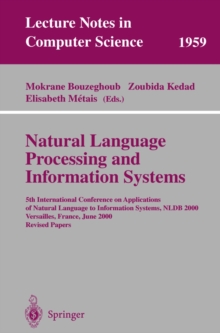 Lecture Notes in Computer Science 1959

Mokrane Bouzeghoub Zoubida Kedad Elisabeth Métais (Eds.)

Natural Language Processing and Information Systems

5th International Conference on Applications of Natural Language to Information Systems, NLDB 2000 Versailles, France, June 2000 Revised Papers

Springer